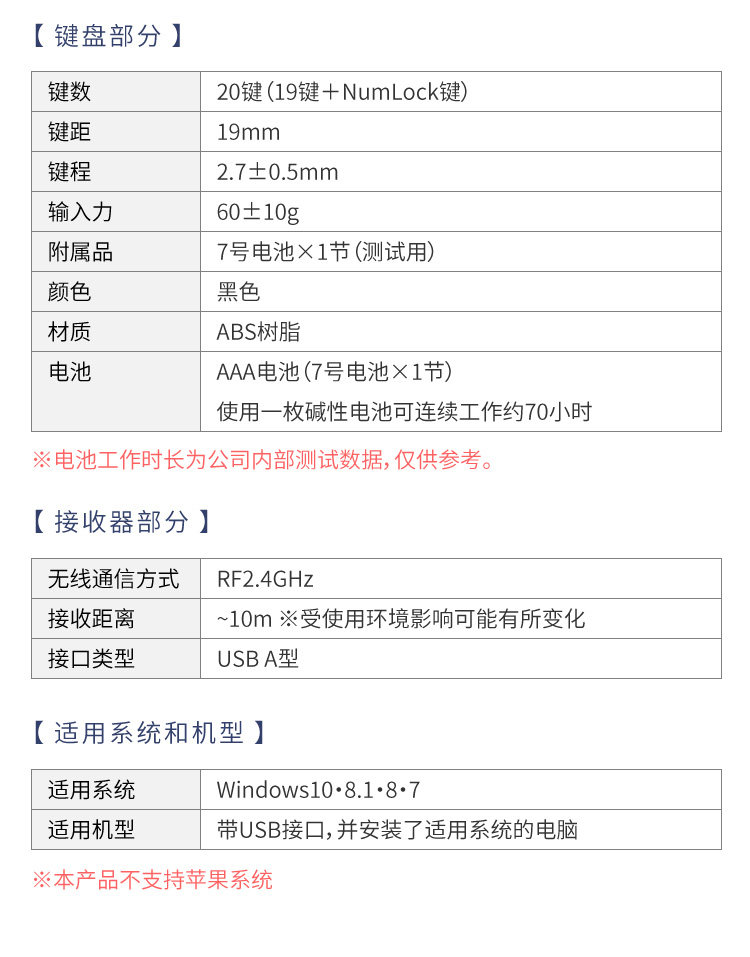 【 键盘部分 】

| 键数 | 20键（19键＋NumLock键） |
|---|---|
| 键距 | 19mm |
| 键程 | 2.7±0.5mm |
| 输入力 | 60±10g |
| 附属品 | 7号电池×1节（测试用） |
| 颜色 | 黑色 |
| 材质 | ABS树脂 |
| 电池 | AAA电池（7号电池×1节） 使用一枚碱性电池可连续工作约70小时 |

※电池工作时长为公司内部测试数据，仅供参考。

【 接收器部分 】

| 无线通信方式 | RF2.4GHz |
|---|---|
| 接收距离 | ~10m ※受使用环境影响可能有所变化 |
| 接口类型 | USB A型 |

【 适用系统和机型 】

| 适用系统 | Windows10•8.1•8•7 |
|---|---|
| 适用机型 | 带USB接口，并安装了适用系统的电脑 |

※本产品不支持苹果系统